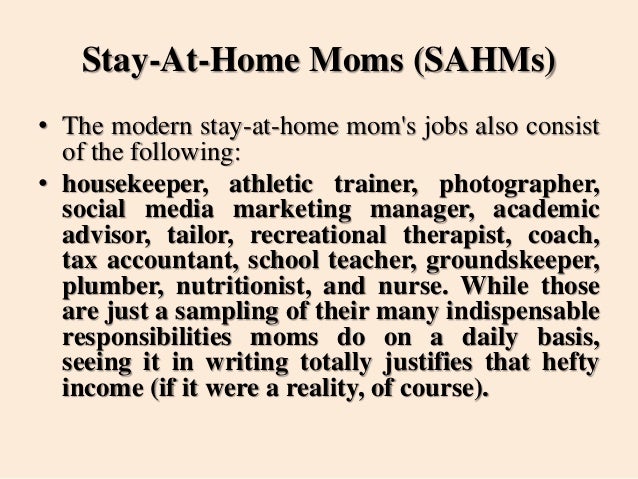 Stay-At-Home Moms (SAHMs)

• The modern stay-at-home mom's jobs also consist of the following:

• housekeeper, athletic trainer, photographer, social media marketing manager, academic advisor, tailor, recreational therapist, coach, tax accountant, school teacher, groundskeeper, plumber, nutritionist, and nurse. While those are just a sampling of their many indispensable responsibilities moms do on a daily basis, seeing it in writing totally justifies that hefty income (if it were a reality, of course).